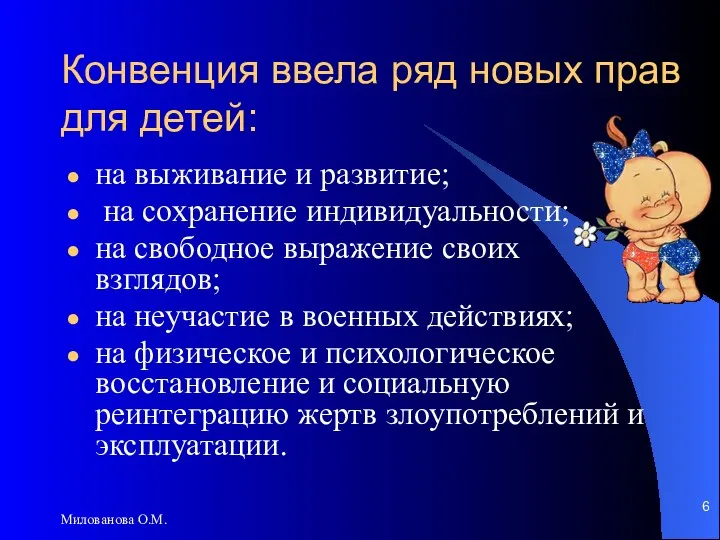 Конвенция ввела ряд новых прав для детей:

- на выживание и развитие;
- на сохранение индивидуальности;
- на свободное выражение своих взглядов;
- на неучастие в военных действиях;
- на физическое и психологическое восстановление и социальную реинтеграцию жертв злоупотреблений и эксплуатации.

Милованова О.М.

6